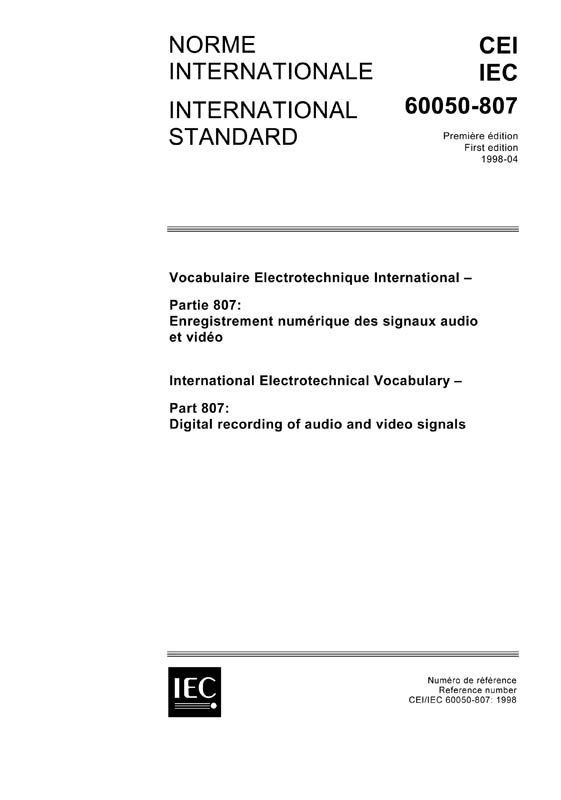 NORME INTERNATIONALE

INTERNATIONAL STANDARD

CEI
IEC
60050-807

Première édition
First edition
1998-04

Vocabulaire Electrotechnique International –

Partie 807:
Enregistrement numérique des signaux audio et vidéo

International Electrotechnical Vocabulary –

Part 807:
Digital recording of audio and video signals

IEC

Numéro de référence
Reference number
CEI/IEC 60050-807: 1998